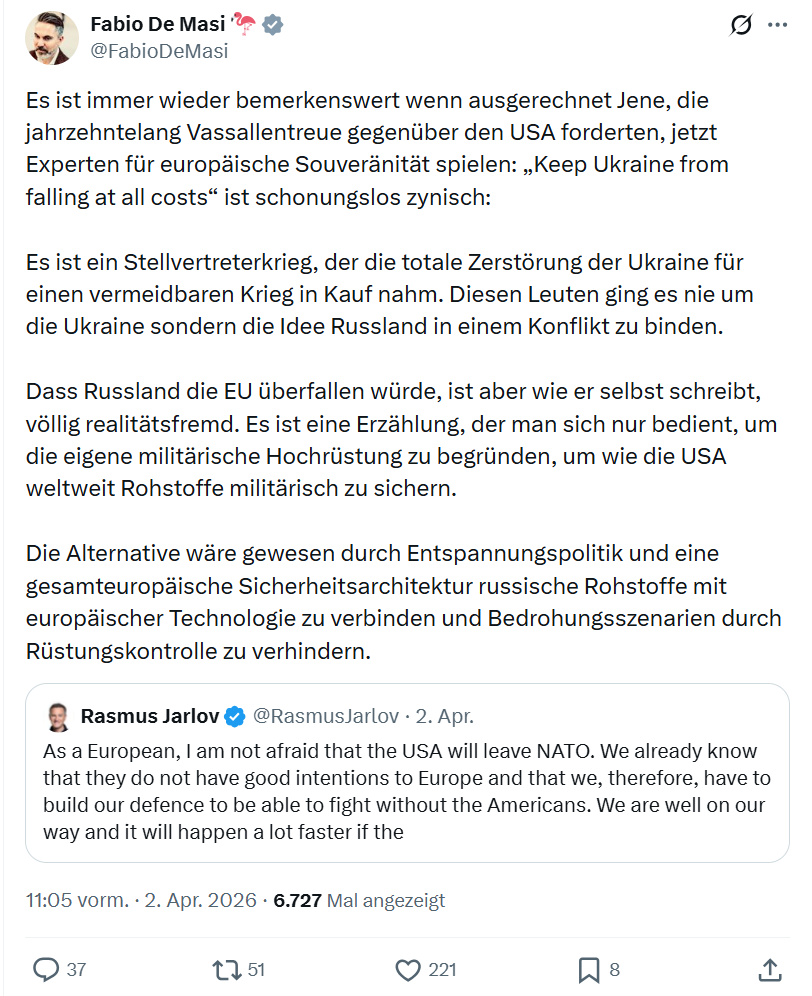 Fabio De Masi 🦩
@FabioDeMasi

Es ist immer wieder bemerkenswert wenn ausgerechnet Jene, die jahrzehntelang Vassallentreue gegenüber den USA forderten, jetzt Experten für europäische Souveränität spielen: „Keep Ukraine from falling at all costs“ ist schonungslos zynisch:

Es ist ein Stellvertreterkrieg, der die totale Zerstörung der Ukraine für einen vermeidbaren Krieg in Kauf nahm. Diesen Leuten ging es nie um die Ukraine sondern die Idee Russland in einem Konflikt zu binden.

Dass Russland die EU überfallen würde, ist aber wie er selbst schreibt, völlig realitätsfremd. Es ist eine Erzählung, der man sich nur bedient, um die eigene militärische Hochrüstung zu begründen, um wie die USA weltweit Rohstoffe militärisch zu sichern.

Die Alternative wäre gewesen durch Entspannungspolitik und eine gesamteuropäische Sicherheitsarchitektur russische Rohstoffe mit europäischer Technologie zu verbinden und Bedrohungsszenarien durch Rüstungskontrolle zu verhindern.

Rasmus Jarlov @RasmusJarlov · 2. Apr.
As a European, I am not afraid that the USA will leave NATO. We already know that they do not have good intentions to Europe and that we, therefore, have to build our defence to be able to fight without the Americans. We are well on our way and it will happen a lot faster if the

11:05 vorm. · 2. Apr. 2026 · 6.727 Mal angezeigt

37 51 221 8